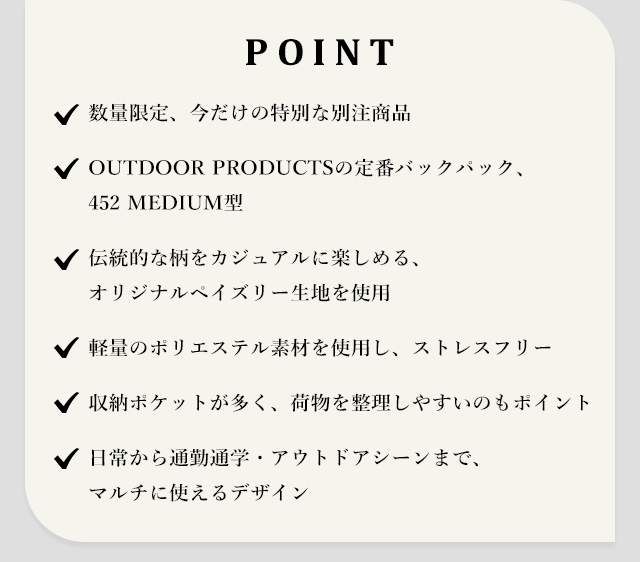 POINT

✔ 数量限定、今だけの特別な別注商品

✔ OUTDOOR PRODUCTSの定番バックパック、452 MEDIUM型

✔ 伝統的な柄をカジュアルに楽しめる、オリジナルペイズリー生地を使用

✔ 軽量のポリエステル素材を使用し、ストレスフリー

✔ 収納ポケットが多く、荷物を整理しやすいのもポイント

✔ 日常から通勤通学・アウトドアシーンまで、マルチに使えるデザイン